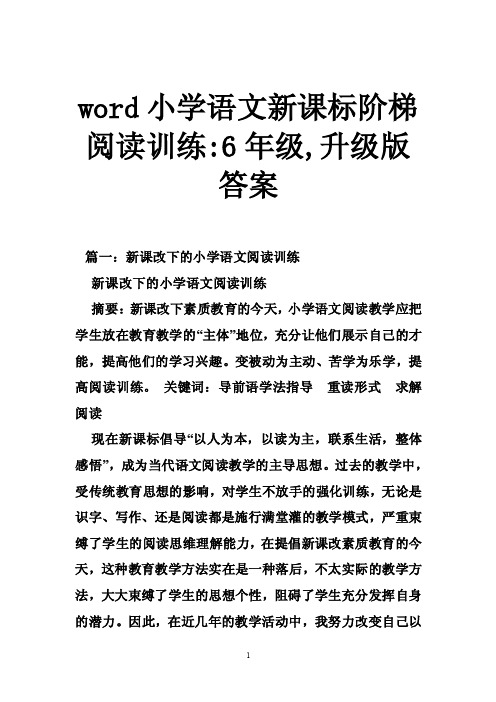 word 小学语文新课标阶梯阅读训练:6 年级,升级版答案

篇一：新课改下的小学语文阅读训练

新课改下的小学语文阅读训练

摘要：新课改下素质教育的今天，小学语文阅读教学应把学生放在教育教学的“主体”地位，充分让他们展示自己的才能，提高他们的学习兴趣。变被动为主动、苦学为乐学，提高阅读训练。 关键词：导前语学法指导 重读形式 求解阅读

现在新课标倡导“以人为本，以读为主，联系生活，整体感悟”，成为当代语文阅读教学的主导思想。过去的教学中，受传统教育思想的影响，对学生不放手的强化训练，无论是识字、写作、还是阅读都是施行满堂灌的教学模式，严重束缚了学生的阅读思维理解能力，在提倡新课改素质教育的今天，这种教育教学方法实在是一种落后，不太实际的教学方法，大大束缚了学生的思想个性，阻碍了学生充分发挥自身的潜力。因此，在近几年的教学活动中，我努力改变自己以

1